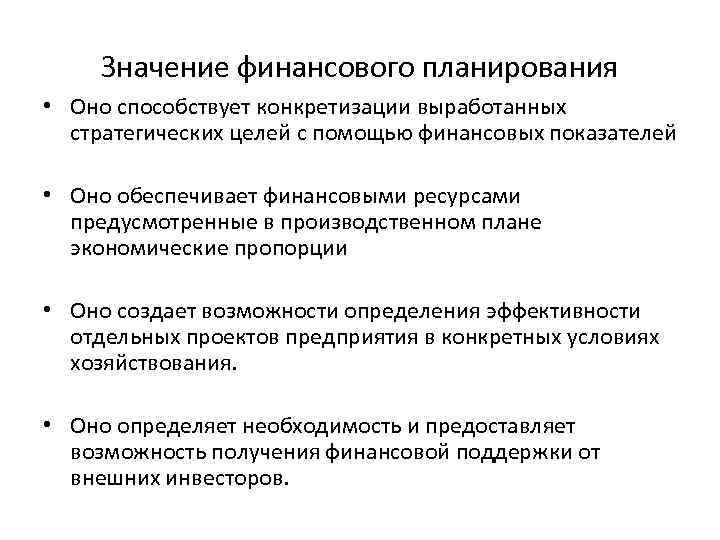 Значение финансового планирования

• Оно способствует конкретизации выработанных стратегических целей с помощью финансовых показателей

• Оно обеспечивает финансовыми ресурсами предусмотренные в производственном плане экономические пропорции

• Оно создает возможности определения эффективности отдельных проектов предприятия в конкретных условиях хозяйствования.

• Оно определяет необходимость и предоставляет возможность получения финансовой поддержки от внешних инвесторов.